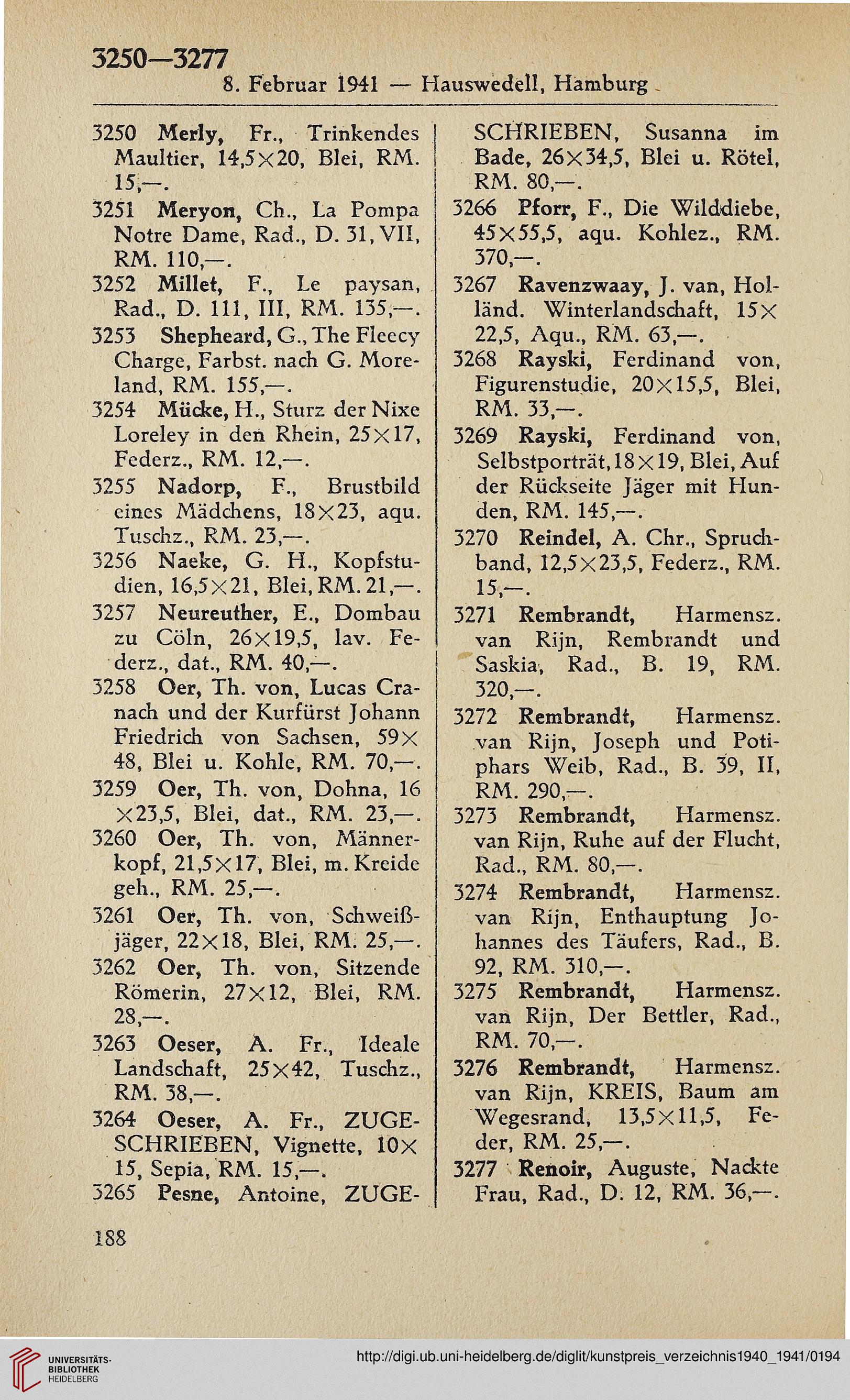 3250—3277
8. Februar 1941 — Hauswedell, Hamburg

3250 Merly, Fr., Trinkendes Maultier, 14,5×20, Blei, RM. 15,—.

3251 Meryon, Ch., La Pompa Notre Dame, Rad., D. 31, VII, RM. 110,—.

3252 Millet, F., Le paysan, Rad., D. 111, III, RM. 135,—.

3253 Shepheard, G., The Fleecy Charge, Farbst. nach G. Moreland, RM. 155,—.

3254 Mücke, H., Sturz der Nixe Loreley in den Rhein, 25×17, Federz., RM. 12,—.

3255 Nadorp, F., Brustbild eines Mädchens, 18×23, aqu. Tuschz., RM. 23,—.

3256 Naeke, G. H., Kopfstudien, 16,5×21, Blei, RM. 21,—.

3257 Neureuther, E., Dombau zu Cöln, 26×19,5, lav. Federz., dat., RM. 40,—.

3258 Oer, Th. von, Lucas Cranach und der Kurfürst Johann Friedrich von Sachsen, 59×48, Blei u. Kohle, RM. 70,—.

3259 Oer, Th. von, Dohna, 16×23,5, Blei, dat., RM. 23,—.

3260 Oer, Th. von, Männerkopf, 21,5×17, Blei, m. Kreide geh., RM. 25,—.

3261 Oer, Th. von, Schweißjäger, 22×18, Blei, RM. 25,—.

3262 Oer, Th. von, Sitzende Römerin, 27×12, Blei, RM. 28,—.

3263 Oeser, A. Fr., Ideale Landschaft, 25×42, Tuschz., RM. 38,—.

3264 Oeser, A. Fr., ZUGESCHRIEBEN, Vignette, 10×15, Sepia, RM. 15,—.

3265 Pesne, Antoine, ZUGESCHRIEBEN, Susanna im Bade, 26×34,5, Blei u. Rötel, RM. 80,—.

3266 Pforr, F., Die Wilddiebe, 45×55,5, aqu. Kohlez., RM. 370,—.

3267 Ravenzwaay, J. van, Holländ. Winterlandschaft, 15×22,5, Aqu., RM. 63,—.

3268 Rayski, Ferdinand von, Figurenstudie, 20×15,5, Blei, RM. 33,—.

3269 Rayski, Ferdinand von, Selbstporträt, 18×19, Blei, Auf der Rückseite Jäger mit Hunden, RM. 145,—.

3270 Reindel, A. Chr., Spruchband, 12,5×23,5, Federz., RM. 15,—.

3271 Rembrandt, Harmensz. van Rijn, Rembrandt und Saskia, Rad., B. 19, RM. 320,—.

3272 Rembrandt, Harmensz. van Rijn, Joseph und Potiphars Weib, Rad., B. 39, II, RM. 290,—.

3273 Rembrandt, Harmensz. van Rijn, Ruhe auf der Flucht, Rad., RM. 80,—.

3274 Rembrandt, Harmensz. van Rijn, Enthauptung Johannes des Täufers, Rad., B. 92, RM. 310,—.

3275 Rembrandt, Harmensz. van Rijn, Der Bettler, Rad., RM. 70,—.

3276 Rembrandt, Harmensz. van Rijn, KREIS, Baum am Wegesrand, 13,5×11,5, Feder, RM. 25,—.

3277 Renoir, Auguste, Nackte Frau, Rad., D. 12, RM. 36,—.

188

UNIVERSITÄTS-BIBLIOTHEK HEIDELBERG
http://digi.ub.uni-heidelberg.de/diglit/kunstpreis_verzeichnis1940_1941/0194